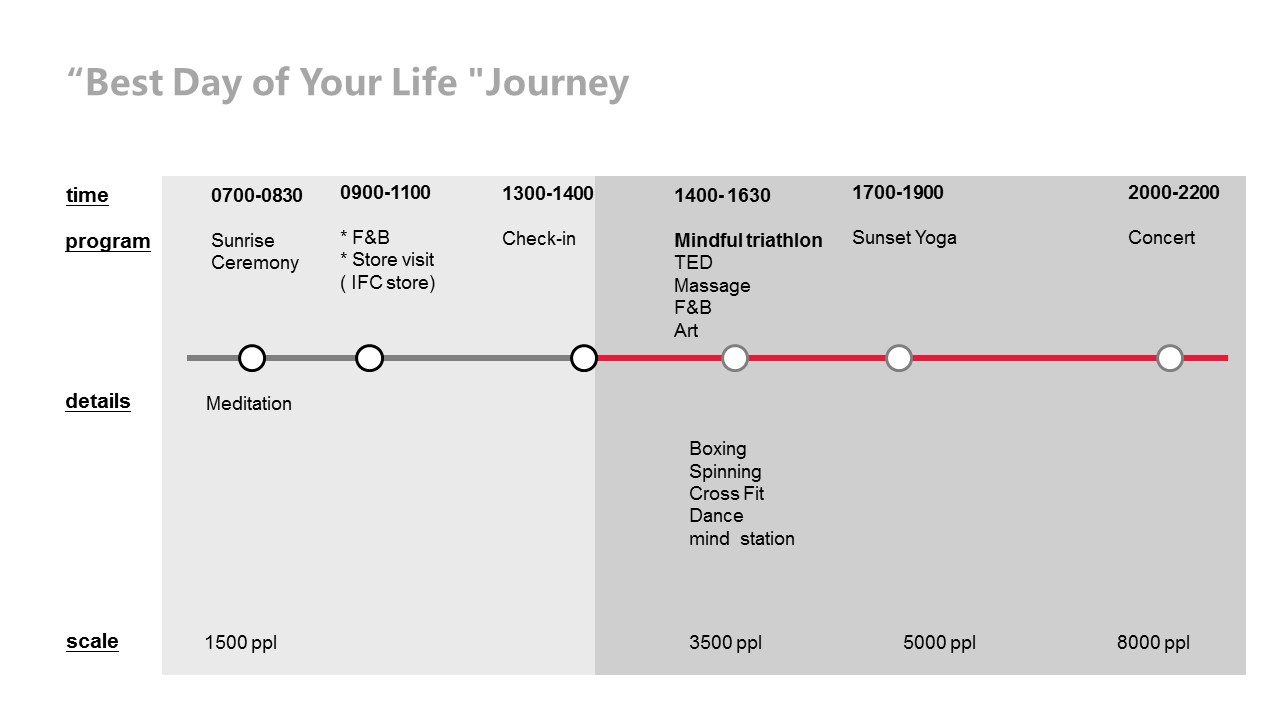 "Best Day of Your Life "Journey

time
program
details
scale

0700-0830
Sunrise Ceremony
Meditation
1500 ppl

0900-1100
* F&B
* Store visit
( IFC store)

1300-1400
Check-in

1400- 1630
Mindful triathlon
TED
Massage
F&B
Art
Boxing
Spinning
Cross Fit
Dance
mind station
3500 ppl

1700-1900
Sunset Yoga
5000 ppl

2000-2200
Concert
8000 ppl